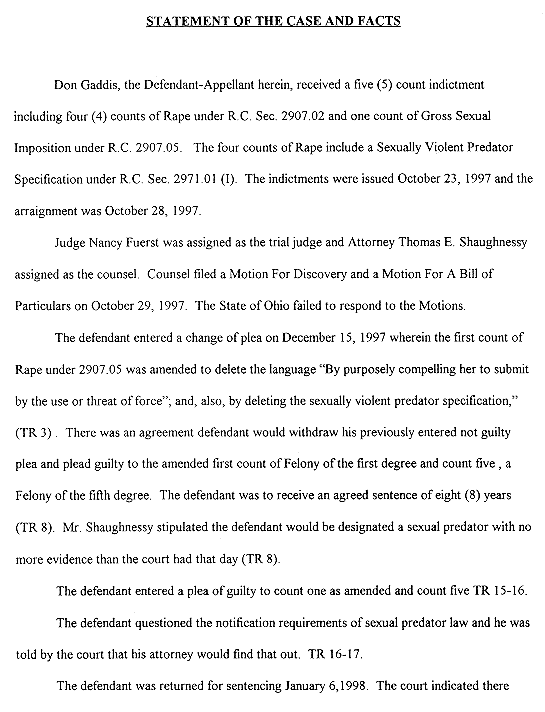 STATEMENT OF THE CASE AND FACTS

Don Gaddis, the Defendant-Appellant herein, received a five (5) count indictment including four (4) counts of Rape under R.C. Sec. 2907.02 and one count of Gross Sexual Imposition under R.C. 2907.05. The four counts of Rape include a Sexually Violent Predator Specification under R.C. Sec. 2971.01 (I). The indictments were issued October 23, 1997 and the arraignment was October 28, 1997.

Judge Nancy Fuerst was assigned as the trial judge and Attorney Thomas E. Shaughnessy assigned as the counsel. Counsel filed a Motion For Discovery and a Motion For A Bill of Particulars on October 29, 1997. The State of Ohio failed to respond to the Motions.

The defendant entered a change of plea on December 15, 1997 wherein the first count of Rape under 2907.05 was amended to delete the language "By purposely compelling her to submit by the use or threat of force"; and, also, by deleting the sexually violent predator specification," (TR 3) . There was an agreement defendant would withdraw his previously entered not guilty plea and plead guilty to the amended first count of Felony of the first degree and count five , a Felony of the fifth degree. The defendant was to receive an agreed sentence of eight (8) years (TR 8). Mr. Shaughnessy stipulated the defendant would be designated a sexual predator with no more evidence than the court had that day (TR 8).

The defendant entered a plea of guilty to count one as amended and count five TR 15-16.

The defendant questioned the notification requirements of sexual predator law and he was told by the court that his attorney would find that out. TR 16-17.

The defendant was returned for sentencing January 6,1998. The court indicated there